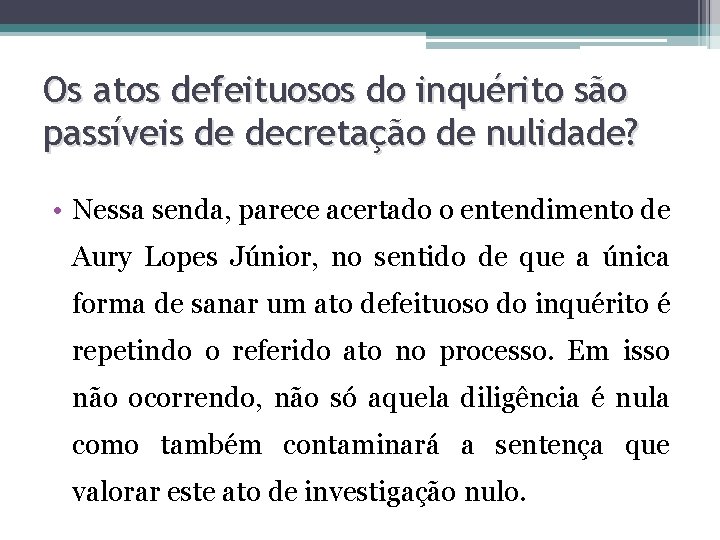 Os atos defeituosos do inquérito são passíveis de decretação de nulidade?

• Nessa senda, parece acertado o entendimento de Aury Lopes Júnior, no sentido de que a única forma de sanar um ato defeituoso do inquérito é repetindo o referido ato no processo. Em isso não ocorrendo, não só aquela diligência é nula como também contaminará a sentença que valorar este ato de investigação nulo.